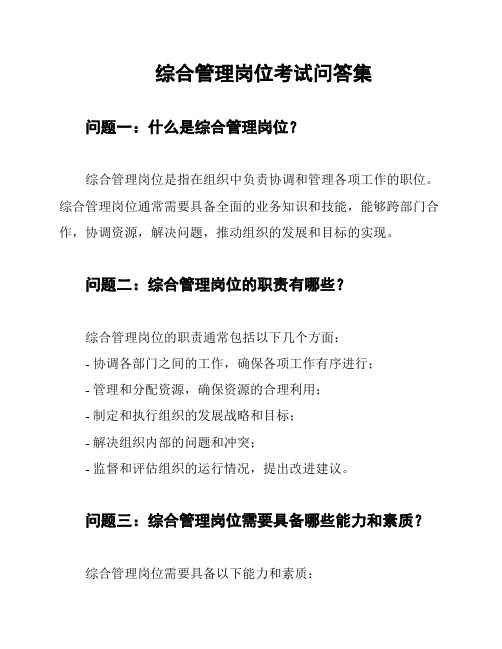 综合管理岗位考试问答集

问题一：什么是综合管理岗位？

综合管理岗位是指在组织中负责协调和管理各项工作的职位。综合管理岗位通常需要具备全面的业务知识和技能，能够跨部门合作，协调资源，解决问题，推动组织的发展和目标的实现。

问题二：综合管理岗位的职责有哪些？

综合管理岗位的职责通常包括以下几个方面：
- 协调各部门之间的工作，确保各项工作有序进行；
- 管理和分配资源，确保资源的合理利用；
- 制定和执行组织的发展战略和目标；
- 解决组织内部的问题和冲突；
- 监督和评估组织的运行情况，提出改进建议。

问题三：综合管理岗位需要具备哪些能力和素质？

综合管理岗位需要具备以下能力和素质：